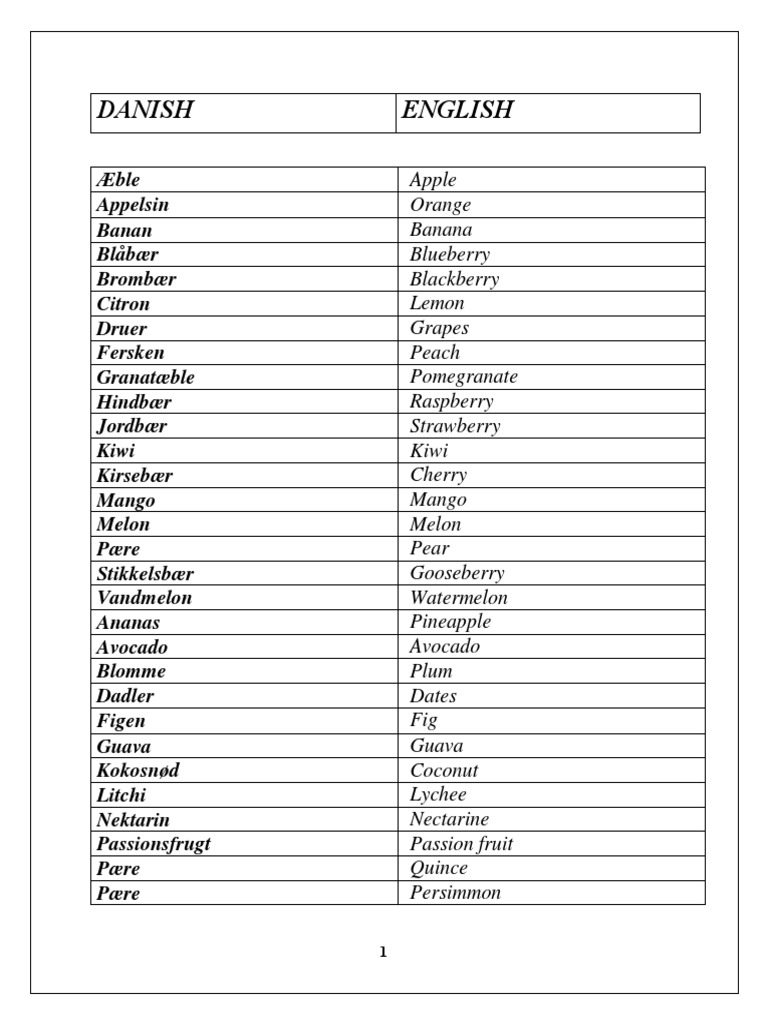 | DANISH | ENGLISH |
|---|---|

| | |
|---|---|
| Æble | Apple |
| Appelsin | Orange |
| Banan | Banana |
| Blåbær | Blueberry |
| Brombær | Blackberry |
| Citron | Lemon |
| Druer | Grapes |
| Fersken | Peach |
| Granatæble | Pomegranate |
| Hindbær | Raspberry |
| Jordbær | Strawberry |
| Kiwi | Kiwi |
| Kirsebær | Cherry |
| Mango | Mango |
| Melon | Melon |
| Pære | Pear |
| Stikkelsbær | Gooseberry |
| Vandmelon | Watermelon |
| Ananas | Pineapple |
| Avocado | Avocado |
| Blomme | Plum |
| Dadler | Dates |
| Figen | Fig |
| Guava | Guava |
| Kokosnød | Coconut |
| Litchi | Lychee |
| Nektarin | Nectarine |
| Passionsfrugt | Passion fruit |
| Pære | Quince |
| Pære | Persimmon |

1